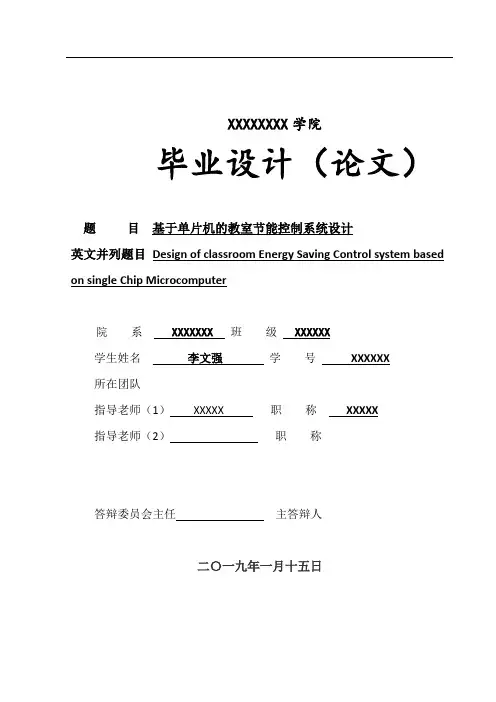 XXXXXXXX 学院

毕业设计（论文）

题　　目　基于单片机的教室节能控制系统设计

英文并列题目　Design of classroom Energy Saving Control system based on single Chip Microcomputer

院　　系　XXXXXXX　班　　级　XXXXXX

学生姓名　李文强　学　　号　XXXXXX

所在团队

指导老师（1）　XXXXX　职　　称　XXXXX

指导老师（2）　职　　称

答辩委员会主任　主答辩人

二〇一九年一月十五日